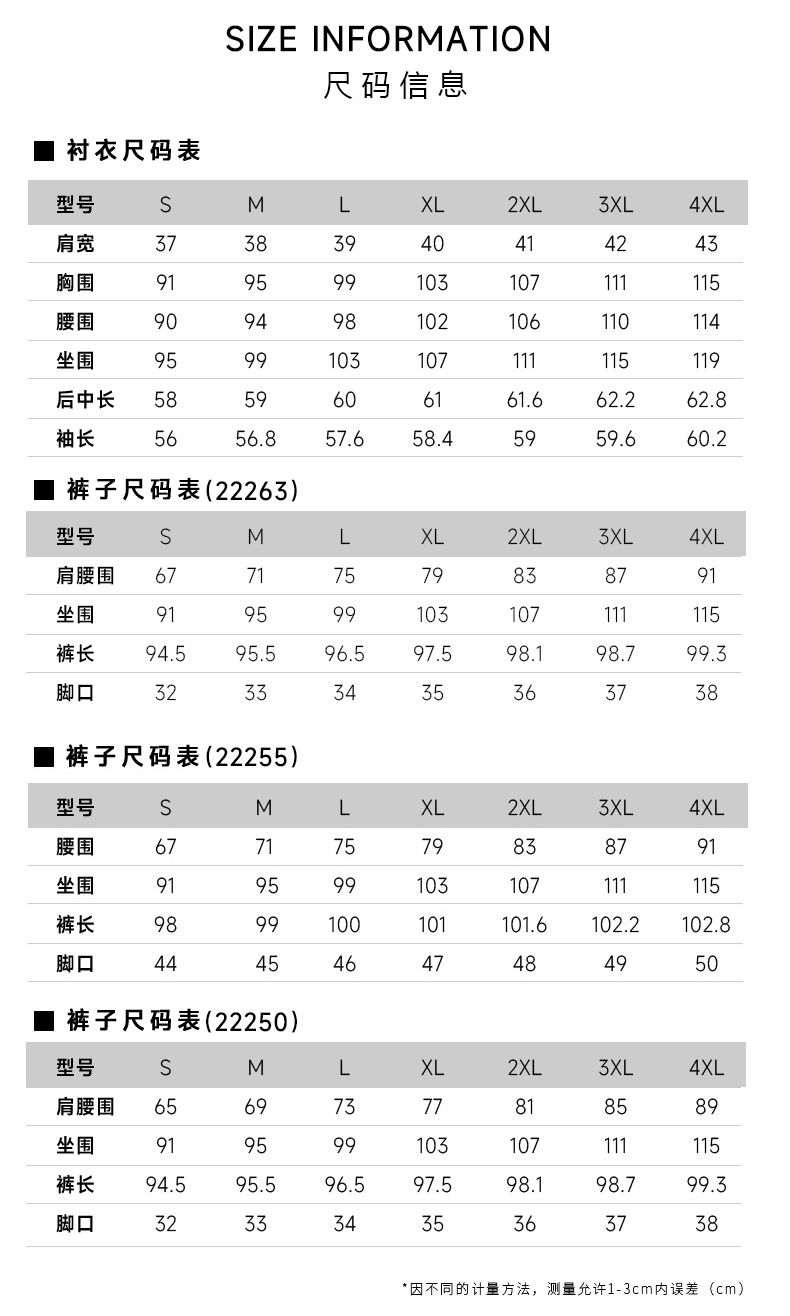 SIZE INFORMATION
尺码信息

■ 衬衣尺码表

| 型号 | S | M | L | XL | 2XL | 3XL | 4XL |
|---|---|---|---|---|---|---|---|
| 肩宽 | 37 | 38 | 39 | 40 | 41 | 42 | 43 |
| 胸围 | 91 | 95 | 99 | 103 | 107 | 111 | 115 |
| 腰围 | 90 | 94 | 98 | 102 | 106 | 110 | 114 |
| 坐围 | 95 | 99 | 103 | 107 | 111 | 115 | 119 |
| 后中长 | 58 | 59 | 60 | 61 | 61.6 | 62.2 | 62.8 |
| 袖长 | 56 | 56.8 | 57.6 | 58.4 | 59 | 59.6 | 60.2 |

■ 裤子尺码表(22263)

| 型号 | S | M | L | XL | 2XL | 3XL | 4XL |
|---|---|---|---|---|---|---|---|
| 肩腰围 | 67 | 71 | 75 | 79 | 83 | 87 | 91 |
| 坐围 | 91 | 95 | 99 | 103 | 107 | 111 | 115 |
| 裤长 | 94.5 | 95.5 | 96.5 | 97.5 | 98.1 | 98.7 | 99.3 |
| 脚口 | 32 | 33 | 34 | 35 | 36 | 37 | 38 |

■ 裤子尺码表(22255)

| 型号 | S | M | L | XL | 2XL | 3XL | 4XL |
|---|---|---|---|---|---|---|---|
| 腰围 | 67 | 71 | 75 | 79 | 83 | 87 | 91 |
| 坐围 | 91 | 95 | 99 | 103 | 107 | 111 | 115 |
| 裤长 | 98 | 99 | 100 | 101 | 101.6 | 102.2 | 102.8 |
| 脚口 | 44 | 45 | 46 | 47 | 48 | 49 | 50 |

■ 裤子尺码表(22250)

| 型号 | S | M | L | XL | 2XL | 3XL | 4XL |
|---|---|---|---|---|---|---|---|
| 肩腰围 | 65 | 69 | 73 | 77 | 81 | 85 | 89 |
| 坐围 | 91 | 95 | 99 | 103 | 107 | 111 | 115 |
| 裤长 | 94.5 | 95.5 | 96.5 | 97.5 | 98.1 | 98.7 | 99.3 |
| 脚口 | 32 | 33 | 34 | 35 | 36 | 37 | 38 |

*因不同的计量方法，测量允许1-3cm内误差（cm）